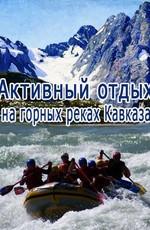 Активный отдых
на горных реках Кавказа